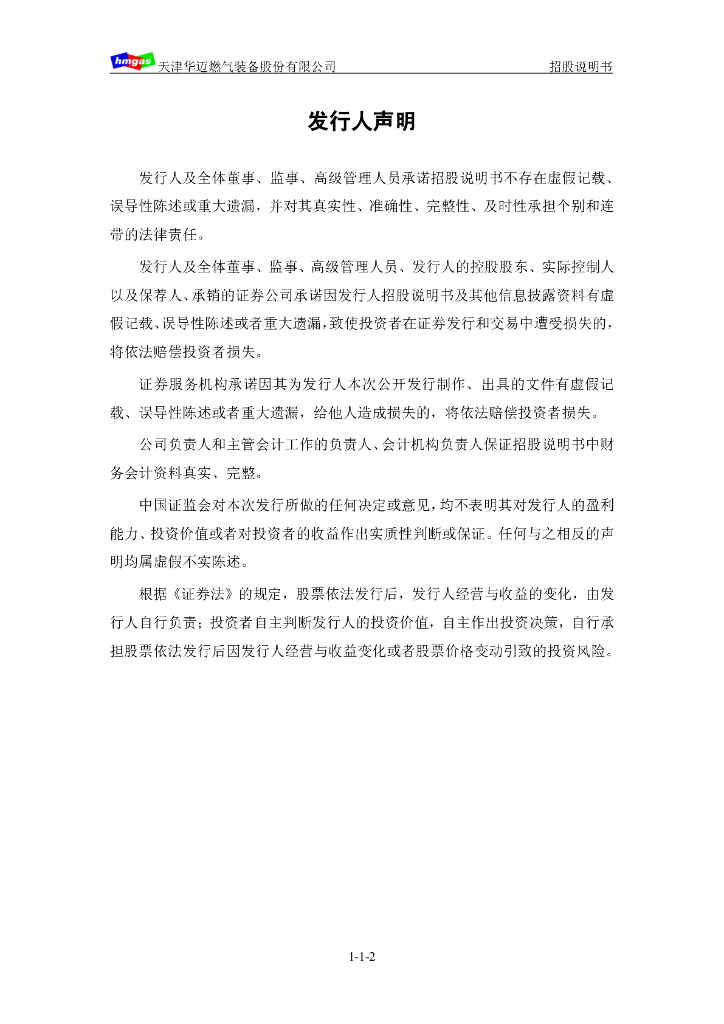 hmgas 天津华迈燃气装备股份有限公司

招股说明书

发行人声明

发行人及全体董事、监事、高级管理人员承诺招股说明书不存在虚假记载、误导性陈述或重大遗漏，并对其真实性、准确性、完整性、及时性承担个别和连带的法律责任。

发行人及全体董事、监事、高级管理人员、发行人的控股股东、实际控制人以及保荐人、承销的证券公司承诺因发行人招股说明书及其他信息披露资料有虚假记载、误导性陈述或者重大遗漏，致使投资者在证券发行和交易中遭受损失的，将依法赔偿投资者损失。

证券服务机构承诺因其为发行人本次公开发行制作、出具的文件有虚假记载、误导性陈述或者重大遗漏，给他人造成损失的，将依法赔偿投资者损失。

公司负责人和主管会计工作的负责人、会计机构负责人保证招股说明书中财务会计资料真实、完整。

中国证监会对本次发行所做的任何决定或意见，均不表明其对发行人的盈利能力、投资价值或者对投资者的收益作出实质性判断或保证。任何与之相反的声明均属虚假不实陈述。

根据《证券法》的规定，股票依法发行后，发行人经营与收益的变化，由发行人自行负责；投资者自主判断发行人的投资价值，自主作出投资决策，自行承担股票依法发行后因发行人经营与收益变化或者股票价格变动引致的投资风险。

1-1-2